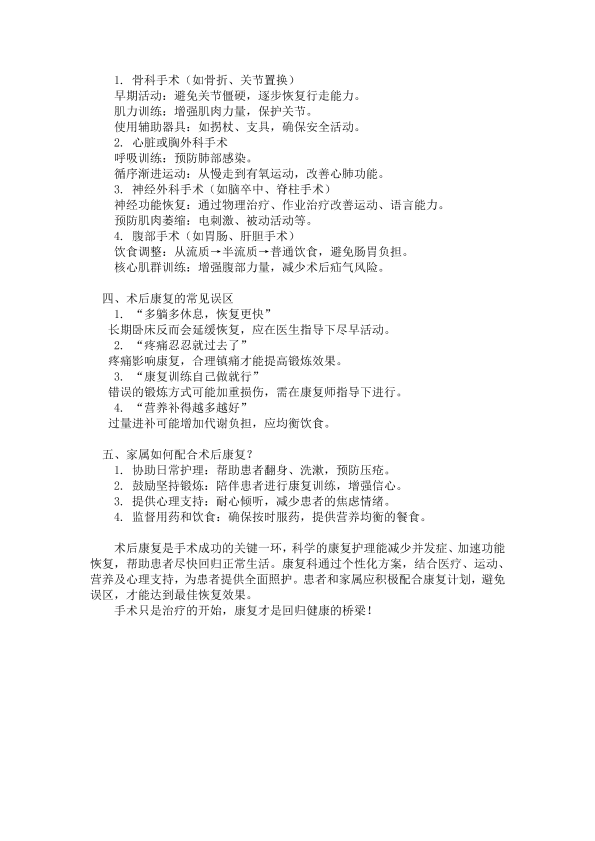 1. 骨科手术（如骨折、关节置换）
早期活动：避免关节僵硬，逐步恢复行走能力。
肌力训练：增强肌肉力量，保护关节。
使用辅助器具：如拐杖、支具，确保安全活动。
2. 心脏或胸外科手术
呼吸训练：预防肺部感染。
循序渐进运动：从慢走到有氧运动，改善心肺功能。
3. 神经外科手术（如脑卒中、脊柱手术）
神经功能恢复：通过物理治疗、作业治疗改善运动、语言能力。
预防肌肉萎缩：电刺激、被动活动等。
4. 腹部手术（如胃肠、肝胆手术）
饮食调整：从流质→半流质→普通饮食，避免肠胃负担。
核心肌群训练：增强腹部力量，减少术后疝气风险。

四、术后康复的常见误区
1. “多躺多休息，恢复更快”
长期卧床反而会延缓恢复，应在医生指导下尽早活动。
2. “疼痛忍忍就过去了”
疼痛影响康复，合理镇痛才能提高锻炼效果。
3. “康复训练自己做就行”
错误的锻炼方式可能加重损伤，需在康复师指导下进行。
4. “营养补得越多越好”
过量进补可能增加代谢负担，应均衡饮食。

五、家属如何配合术后康复？
1. 协助日常护理：帮助患者翻身、洗漱，预防压疮。
2. 鼓励坚持锻炼：陪伴患者进行康复训练，增强信心。
3. 提供心理支持：耐心倾听，减少患者的焦虑情绪。
4. 监督用药和饮食：确保按时服药，提供营养均衡的餐食。

术后康复是手术成功的关键一环，科学的康复护理能减少并发症、加速功能恢复，帮助患者尽快回归正常生活。康复科通过个性化方案，结合医疗、运动、营养及心理支持，为患者提供全面照护。患者和家属应积极配合康复计划，避免误区，才能达到最佳恢复效果。
手术只是治疗的开始，康复才是回归健康的桥梁！